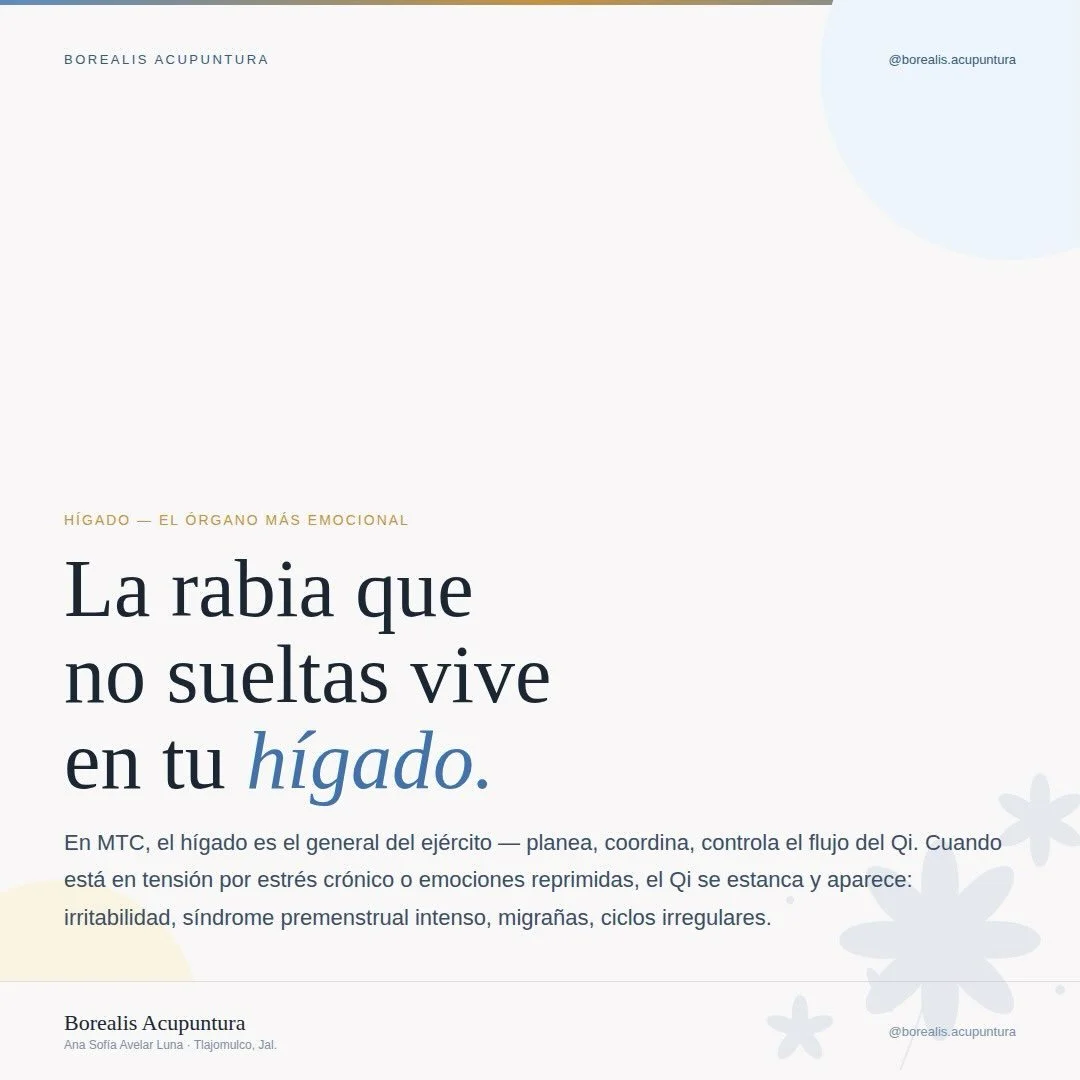 BOREALIS ACUPUNTURA

@borealis.acupuntura

HÍGADO — EL ÓRGANO MÁS EMOCIONAL

La rabia que no sueltas vive en tu hígado.

En MTC, el hígado es el general del ejército — planea, coordina, controla el flujo del Qi. Cuando está en tensión por estrés crónico o emociones reprimidas, el Qi se estanca y aparece: irritabilidad, síndrome premenstrual intenso, migrañas, ciclos irregulares.

Borealis Acupuntura
Ana Sofía Avelar Luna · Tlajomulco, Jal.

@borealis.acupuntura